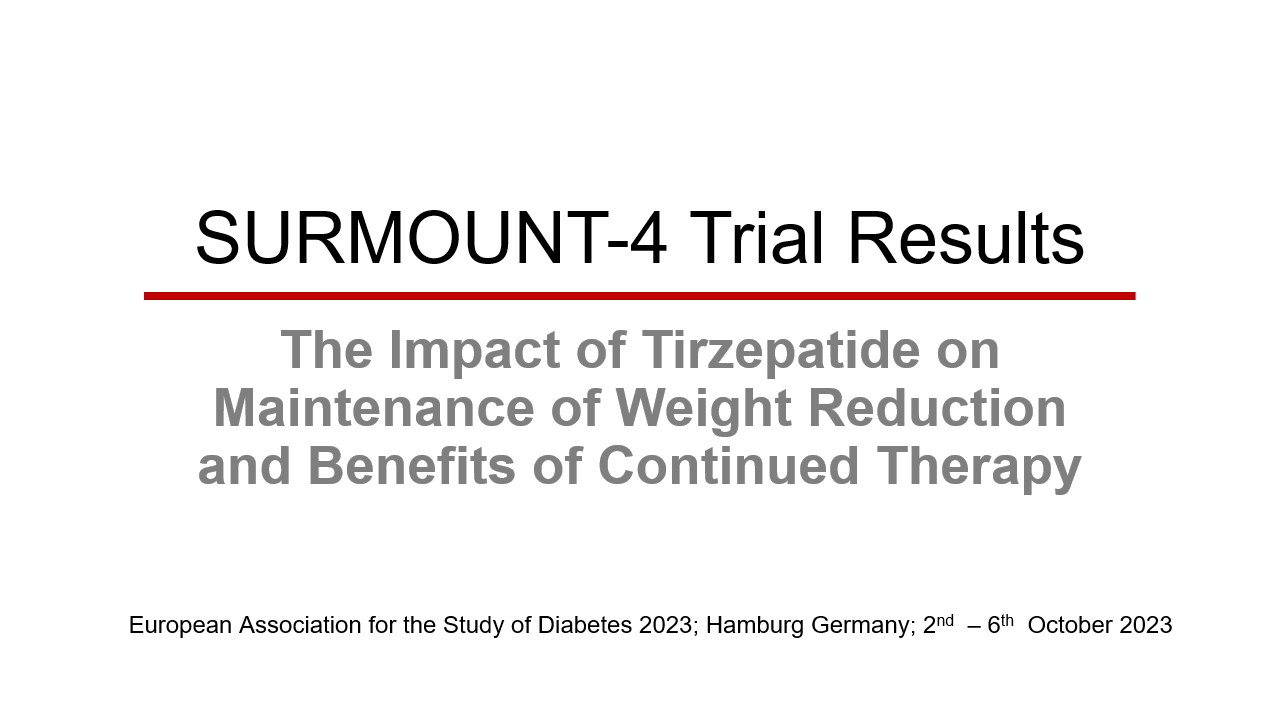 SURMOUNT-4 Trial Results

The Impact of Tirzepatide on Maintenance of Weight Reduction and Benefits of Continued Therapy

European Association for the Study of Diabetes 2023; Hamburg Germany; 2nd – 6th October 2023